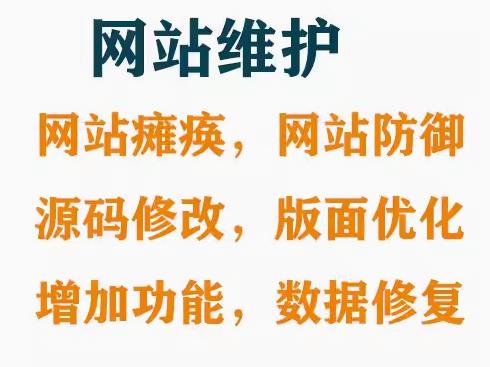 网站维护

网站瘫痪，网站防御

源码修改，版面优化

增加功能，数据修复